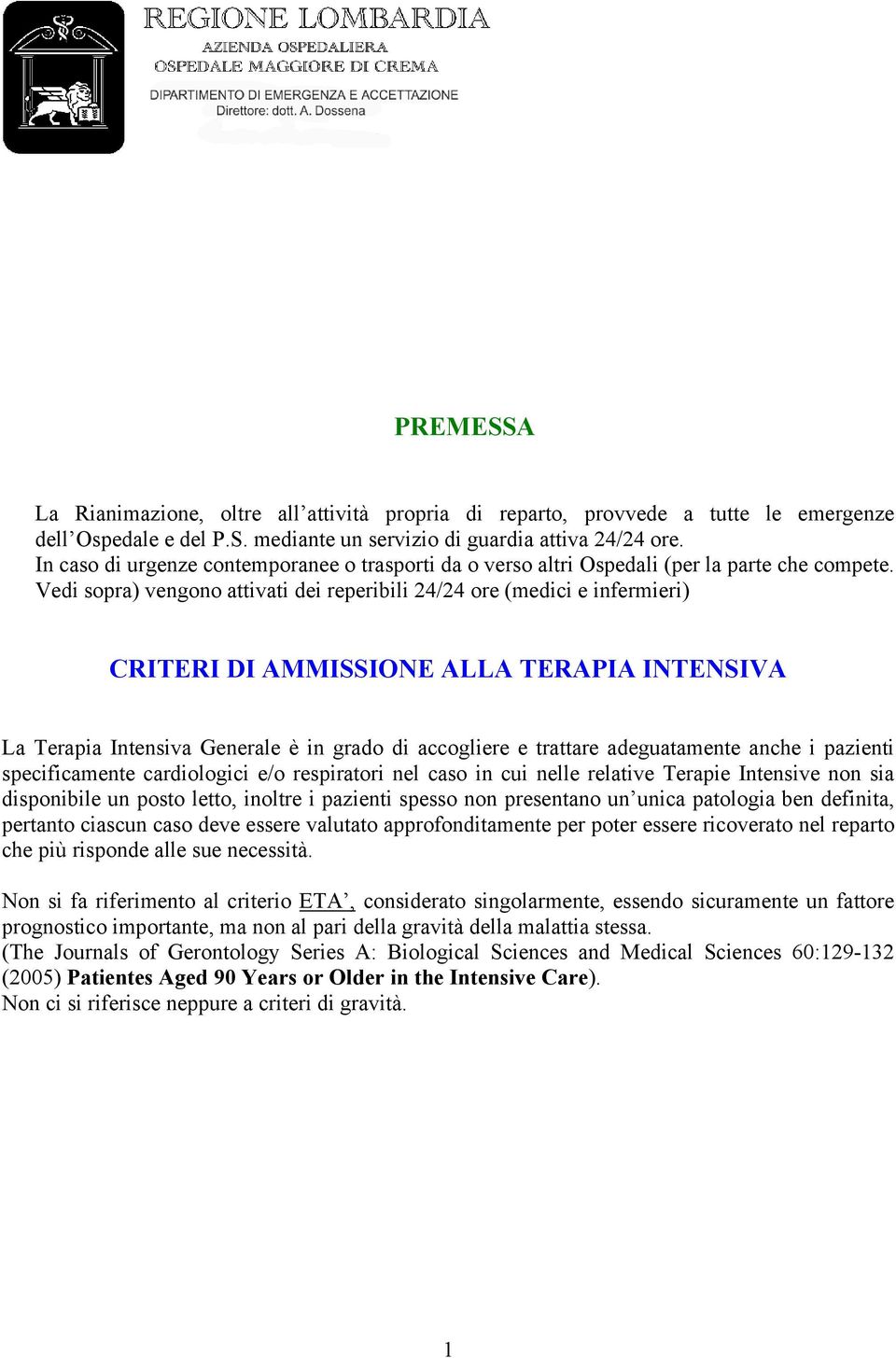 REGIONE LOMBARDIA
AZIENDA OSPEDALIERA
OSPEDALE MAGGIORE DI CREMA
DIPARTIMENTO DI EMERGENZA E ACCETTAZIONE
Direttore: dott. A. Dossena

PREMESSA

La Rianimazione, oltre all'attività propria di reparto, provvede a tutte le emergenze dell'Ospedale e del P.S. mediante un servizio di guardia attiva 24/24 ore.
In caso di urgenze contemporanee o trasporti da o verso altri Ospedali (per la parte che compete. Vedi sopra) vengono attivati dei reperibili 24/24 ore (medici e infermieri)

CRITERI DI AMMISSIONE ALLA TERAPIA INTENSIVA

La Terapia Intensiva Generale è in grado di accogliere e trattare adeguatamente anche i pazienti specificamente cardiologici e/o respiratori nel caso in cui nelle relative Terapie Intensive non sia disponibile un posto letto, inoltre i pazienti spesso non presentano un'unica patologia ben definita, pertanto ciascun caso deve essere valutato approfonditamente per poter essere ricoverato nel reparto che più risponde alle sue necessità.

Non si fa riferimento al criterio ETA', considerato singolarmente, essendo sicuramente un fattore prognostico importante, ma non al pari della gravità della malattia stessa.
(The Journals of Gerontology Series A: Biological Sciences and Medical Sciences 60:129-132 (2005) Patientes Aged 90 Years or Older in the Intensive Care).
Non ci si riferisce neppure a criteri di gravità.

1